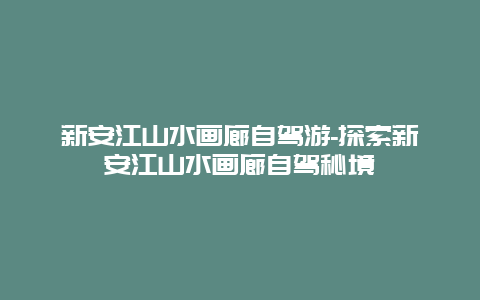 新安江山水画廊自驾游-探索新安江山水画廊自驾秘境